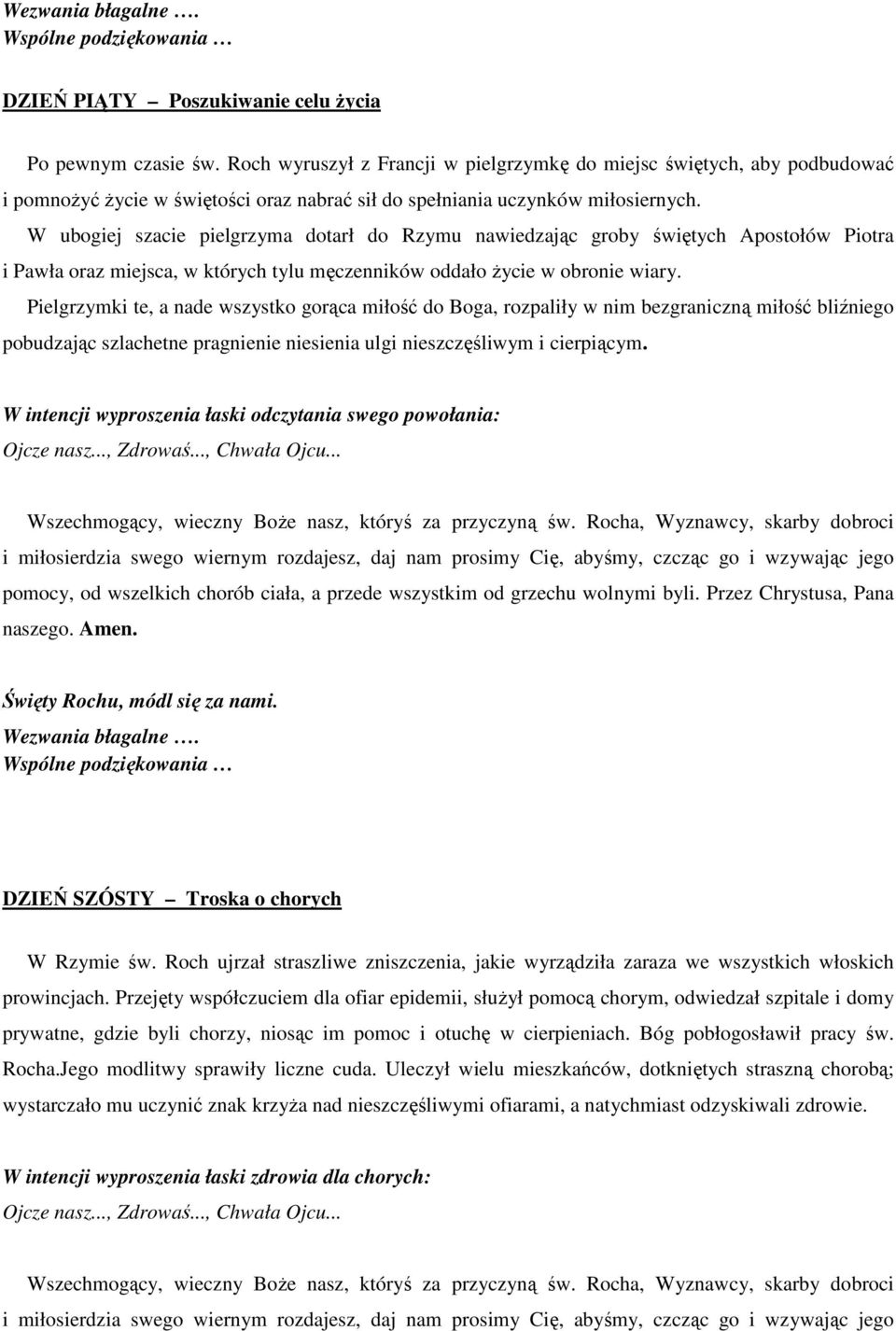 Wezwania błagalne ….
Wspólne podziękowania …

DZIEŃ PIĄTY – Poszukiwanie celu życia

Po pewnym czasie św. Roch wyruszył z Francji w pielgrzymkę do miejsc świętych, aby podbudować i pomnożyć życie w świętości oraz nabrać sił do spełniania uczynków miłosiernych.
W ubogiej szacie pielgrzyma dotarł do Rzymu nawiedzając groby świętych Apostołów Piotra i Pawła oraz miejsca, w których tylu męczenników oddało życie w obronie wiary.
Pielgrzymki te, a nade wszystko gorąca miłość do Boga, rozpaliły w nim bezgraniczną miłość bliźniego pobudzając szlachetne pragnienie niesienia ulgi nieszczęśliwym i cierpiącym.

W intencji wyproszenia łaski odczytania swego powołania:
Ojcze nasz..., Zdrowaś..., Chwała Ojcu...

Wszechmogący, wieczny Boże nasz, któryś za przyczyną św. Rocha, Wyznawcy, skarby dobroci i miłosierdzia swego wiernym rozdajesz, daj nam prosimy Cię, abyśmy, czcząc go i wzywając jego pomocy, od wszelkich chorób ciała, a przede wszystkim od grzechu wolnymi byli. Przez Chrystusa, Pana naszego. Amen.

Święty Rochu, módl się za nami.
Wezwania błagalne ….
Wspólne podziękowania …

DZIEŃ SZÓSTY – Troska o chorych

W Rzymie św. Roch ujrzał straszliwe zniszczenia, jakie wyrządziła zaraza we wszystkich włoskich prowincjach. Przejęty współczuciem dla ofiar epidemii, służył pomocą chorym, odwiedzał szpitale i domy prywatne, gdzie byli chorzy, niosąc im pomoc i otuchę w cierpieniach. Bóg pobłogosławił pracy św. Rocha.Jego modlitwy sprawiły liczne cuda. Uleczył wielu mieszkańców, dotkniętych straszną chorobą; wystarczało mu uczynić znak krzyża nad nieszczęśliwymi ofiarami, a natychmiast odzyskiwali zdrowie.

W intencji wyproszenia łaski zdrowia dla chorych:
Ojcze nasz..., Zdrowaś..., Chwała Ojcu...

Wszechmogący, wieczny Boże nasz, któryś za przyczyną św. Rocha, Wyznawcy, skarby dobroci i miłosierdzia swego wiernym rozdajesz, daj nam prosimy Cię, abyśmy, czcząc go i wzywając jego